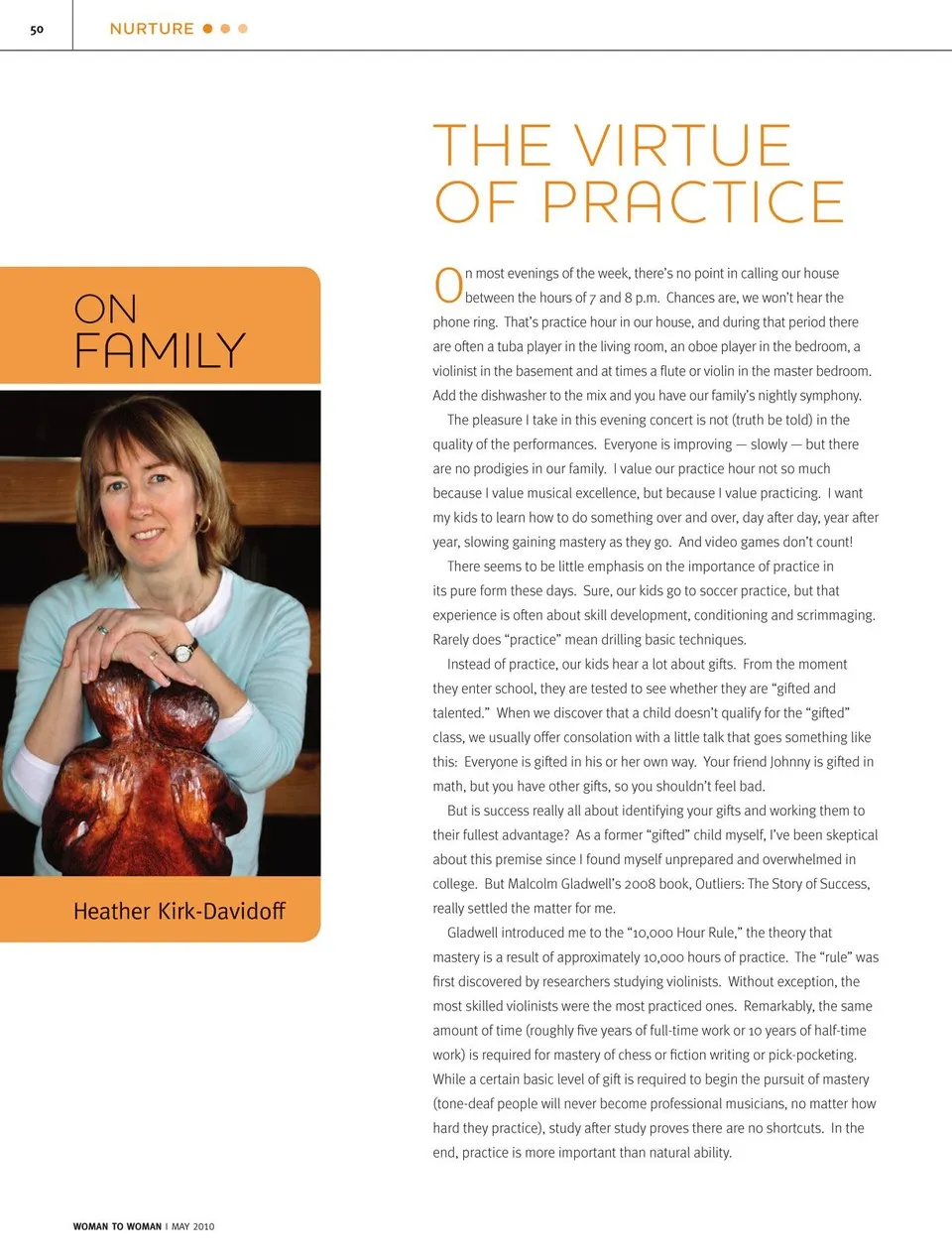 50

NURTURE

ON FAMILY

Heather Kirk-Davidoff

THE VIRTUE OF PRACTICE

On most evenings of the week, there's no point in calling our house between the hours of 7 and 8 p.m. Chances are, we won't hear the phone ring. That's practice hour in our house, and during that period there are often a tuba player in the living room, an oboe player in the bedroom, a violinist in the basement and at times a flute or violin in the master bedroom. Add the dishwasher to the mix and you have our family's nightly symphony.

The pleasure I take in this evening concert is not (truth be told) in the quality of the performances. Everyone is improving — slowly — but there are no prodigies in our family. I value our practice hour not so much because I value musical excellence, but because I value practicing. I want my kids to learn how to do something over and over, day after day, year after year, slowing gaining mastery as they go. And video games don't count!

There seems to be little emphasis on the importance of practice in its pure form these days. Sure, our kids go to soccer practice, but that experience is often about skill development, conditioning and scrimmaging. Rarely does "practice" mean drilling basic techniques.

Instead of practice, our kids hear a lot about gifts. From the moment they enter school, they are tested to see whether they are "gifted and talented." When we discover that a child doesn't qualify for the "gifted" class, we usually offer consolation with a little talk that goes something like this: Everyone is gifted in his or her own way. Your friend Johnny is gifted in math, but you have other gifts, so you shouldn't feel bad.

But is success really all about identifying your gifts and working them to their fullest advantage? As a former "gifted" child myself, I've been skeptical about this premise since I found myself unprepared and overwhelmed in college. But Malcolm Gladwell's 2008 book, Outliers: The Story of Success, really settled the matter for me.

Gladwell introduced me to the "10,000 Hour Rule," the theory that mastery is a result of approximately 10,000 hours of practice. The "rule" was first discovered by researchers studying violinists. Without exception, the most skilled violinists were the most practiced ones. Remarkably, the same amount of time (roughly five years of full-time work or 10 years of half-time work) is required for mastery of chess or fiction writing or pick-pocketing. While a certain basic level of gift is required to begin the pursuit of mastery (tone-deaf people will never become professional musicians, no matter how hard they practice), study after study proves there are no shortcuts. In the end, practice is more important than natural ability.

WOMAN TO WOMAN | MAY 2010